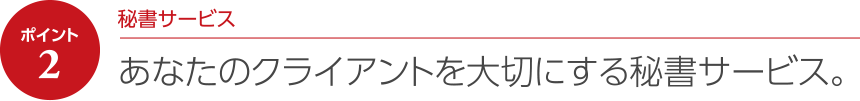 ポイント
2

秘書サービス

あなたのクライアントを大切にする秘書サービス。